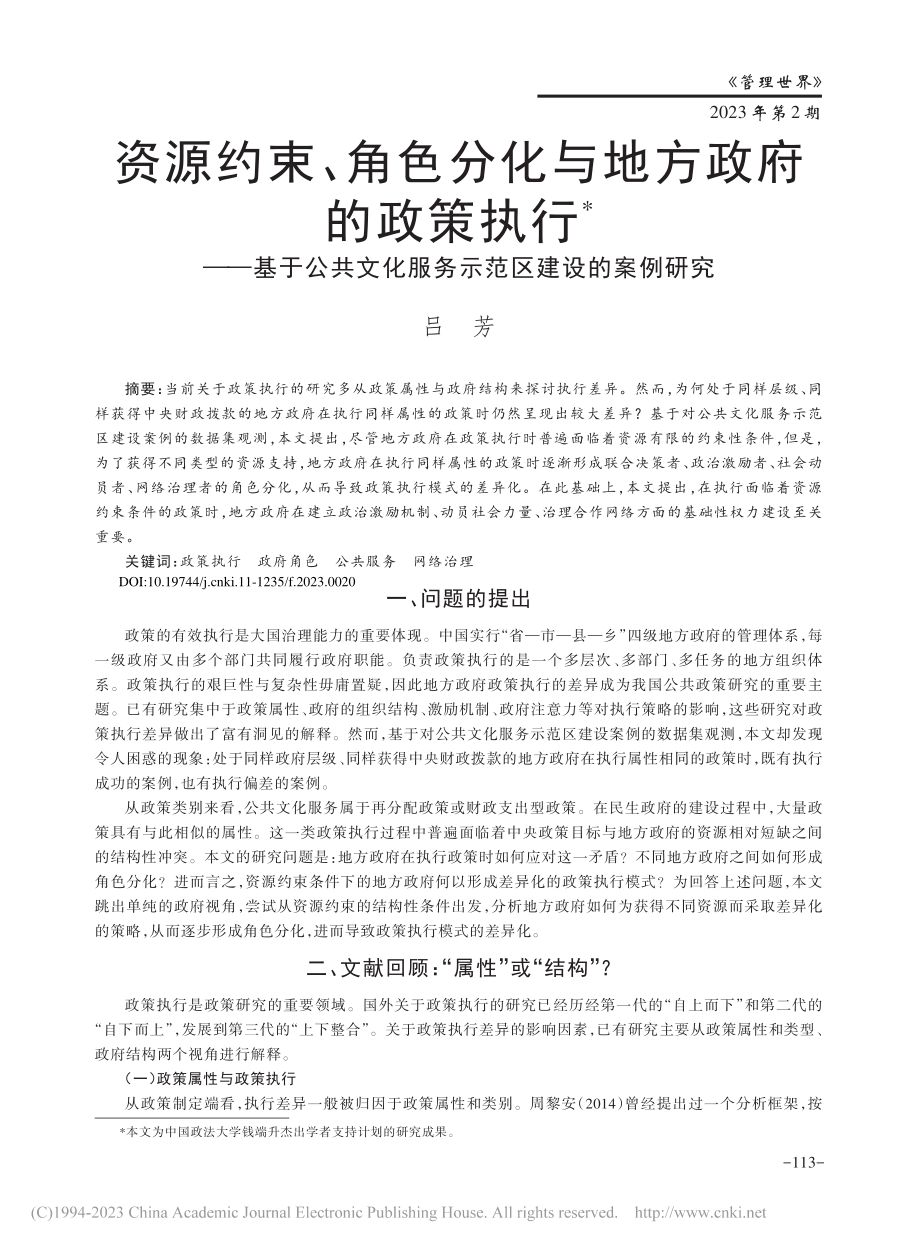 《管理世界》
2023年第2期

资源约束、角色分化与地方政府的政策执行*
——基于公共文化服务示范区建设的案例研究

吕 芳

摘要：当前关于政策执行的研究多从政策属性与政府结构来探讨执行差异。然而，为何处于同样层级、同样获得中央财政拨款的地方政府在执行同样属性的政策时仍然呈现出较大差异？基于对公共文化服务示范区建设案例的数据集观测，本文提出，尽管地方政府在政策执行时普遍面临着资源有限的约束性条件，但是，为了获得不同类型的资源支持，地方政府在执行同样属性的政策时逐渐形成联合决策者、政治激励者、社会动员者、网络治理者的角色分化，从而导致政策执行模式的差异化。在此基础上，本文提出，在执行面临着资源约束条件的政策时，地方政府在建立政治激励机制、动员社会力量、治理合作网络方面的基础性权力建设至关重要。

关键词：政策执行 政府角色 公共服务 网络治理
DOI:10.19744/j.cnki.11-1235/f.2023.0020

一、问题的提出

政策的有效执行是大国治理能力的重要体现。中国实行“省—市—县—乡”四级地方政府的管理体系，每一级政府又由多个部门共同履行政府职能。负责政策执行的是一个多层次、多部门、多任务的地方组织体系。政策执行的艰巨性与复杂性毋庸置疑，因此地方政府政策执行的差异成为我国公共政策研究的重要主题。已有研究集中于政策属性、政府的组织结构、激励机制、政府注意力等对执行策略的影响，这些研究对政策执行差异做出了富有洞见的解释。然而，基于对公共文化服务示范区建设案例的数据集观测，本文却发现令人困惑的现象：处于同样政府层级、同样获得中央财政拨款的地方政府在执行属性相同的政策时，既有执行成功的案例，也有执行偏差的案例。

从政策类别来看，公共文化服务属于再分配政策或财政支出型政策。在民生政府的建设过程中，大量政策具有与此相似的属性。这一类政策执行过程中普遍面临着中央政策目标与地方政府的资源相对短缺之间的结构性冲突。本文的研究问题是：地方政府在执行政策时如何应对这一矛盾？不同地方政府之间如何形成角色分化？进而言之，资源约束条件下的地方政府何以形成差异化的政策执行模式？为回答上述问题，本文跳出单纯的政府视角，尝试从资源约束的结构性条件出发，分析地方政府如何为获得不同资源而采取差异化的策略，从而逐步形成角色分化，进而导致政策执行模式的差异化。

二、文献回顾：“属性”或“结构”？

政策执行是政策研究的重要领域。国外关于政策执行的研究已经历经第一代的“自上而下”和第二代的“自下而上”，发展到第三代的“上下整合”。关于政策执行差异的影响因素，已有研究主要从政策属性和类型、政府结构两个视角进行解释。

（一）政策属性与政策执行

从政策制定端看，执行差异一般被归因于政策属性和类别。周黎安（2014）曾经提出过一个分析框架，按

*本文为中国政法大学钱端升杰出学者支持计划的研究成果。

-113-

(C)1994-2023 China Academic Journal Electronic Publishing House. All rights reserved. http://www.cnki.net